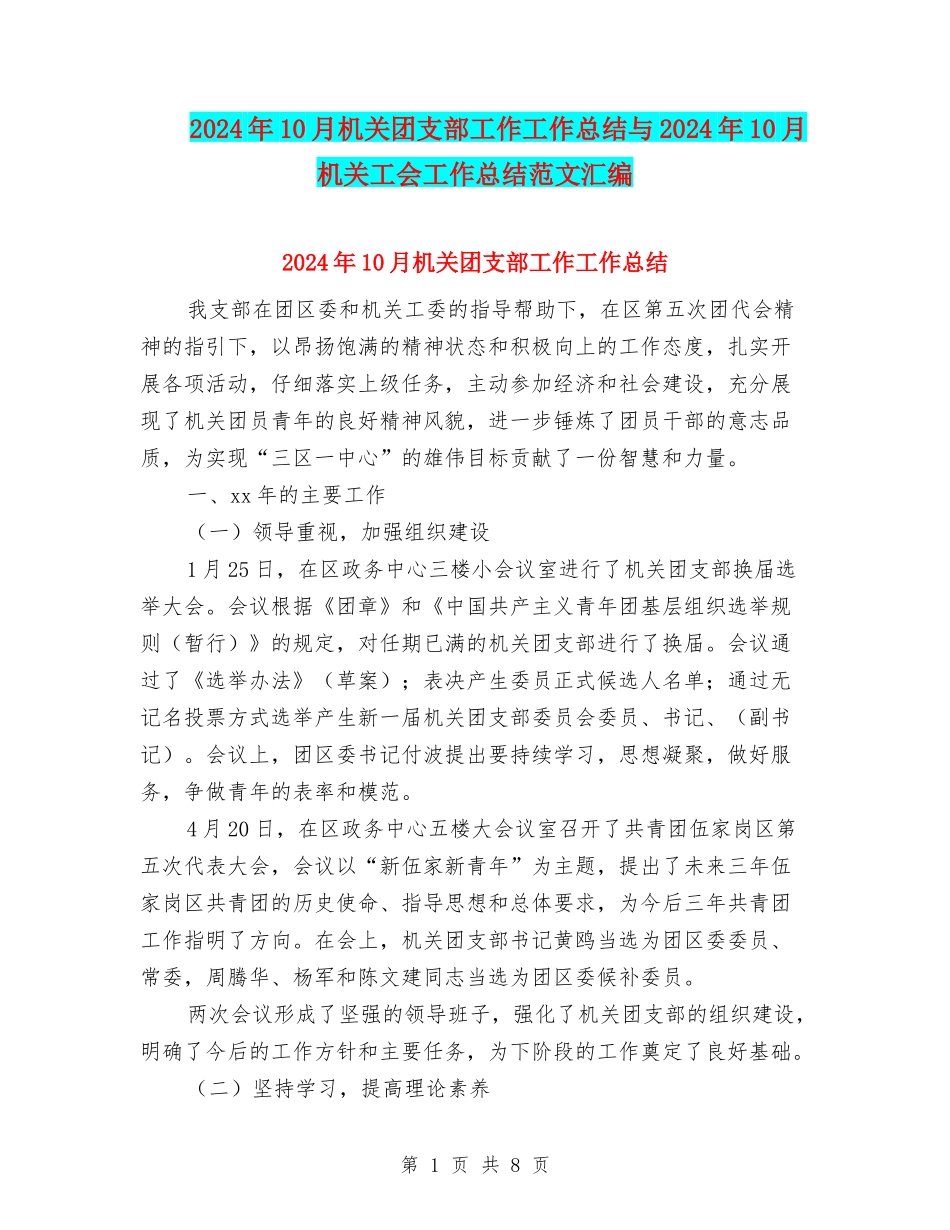 2024年10月机关团支部工作工作总结与2024年10月机关工会工作总结范文汇编

2024年10月机关团支部工作工作总结

我支部在团区委和机关工委的指导帮助下，在区第五次团代会精神的指引下，以昂扬饱满的精神状态和积极向上的工作态度，扎实开展各项活动，仔细落实上级任务，主动参加经济和社会建设，充分展现了机关团员青年的良好精神风貌，进一步锤炼了团员干部的意志品质，为实现“三区一中心”的雄伟目标贡献了一份智慧和力量。

一、xx年的主要工作

（一）领导重视，加强组织建设

1月25日，在区政务中心三楼小会议室进行了机关团支部换届选举大会。会议根据《团章》和《中国共产主义青年团基层组织选举规则（暂行）》的规定，对任期已满的机关团支部进行了换届。会议通过了《选举办法》（草案）；表决产生委员正式候选人名单；通过无记名投票方式选举产生新一届机关团支部委员会委员、书记、（副书记）。会议上，团区委书记付波提出要持续学习，思想凝聚，做好服务，争做青年的表率和模范。

4月20日，在区政务中心五楼大会议室召开了共青团伍家岗区第五次代表大会，会议以“新伍家新青年”为主题，提出了未来三年伍家岗区共青团的历史使命、指导思想和总体要求，为今后三年共青团工作指明了方向。在会上，机关团支部书记黄鸥当选为团区委委员、常委，周腾华、杨军和陈文建同志当选为团区委候补委员。

两次会议形成了坚强的领导班子，强化了机关团支部的组织建设，明确了今后的工作方针和主要任务，为下阶段的工作奠定了良好基础。

（二）坚持学习，提高理论素养

第 1 页 共 8 页